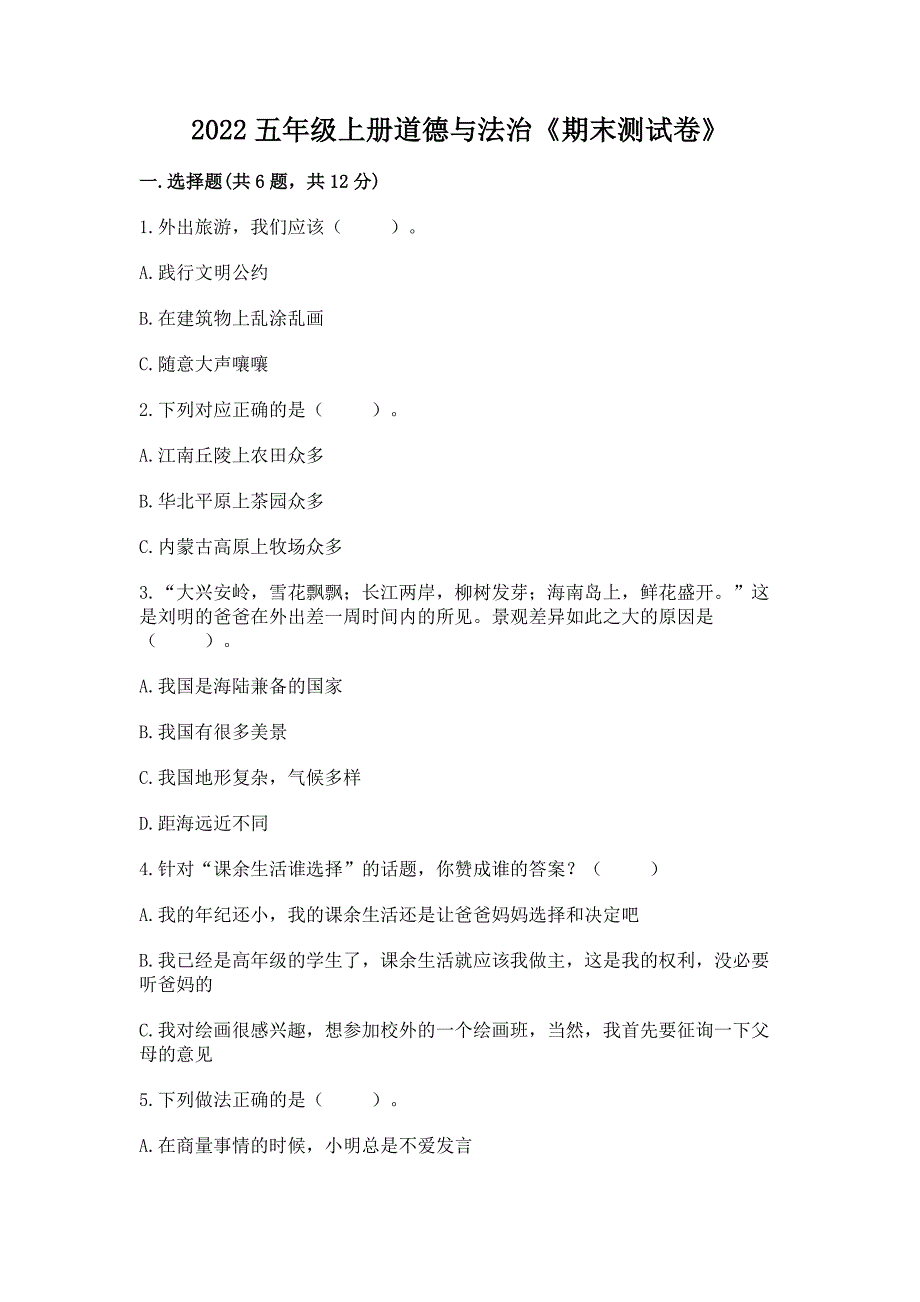 2022 五年级上册道德与法治《期末测试卷》

一.选择题(共 6 题，共 12 分)

1.外出旅游，我们应该（　　）。

A.践行文明公约

B.在建筑物上乱涂乱画

C.随意大声嚷嚷

2.下列对应正确的是（　　）。

A.江南丘陵上农田众多

B.华北平原上茶园众多

C.内蒙古高原上牧场众多

3.“大兴安岭，雪花飘飘；长江两岸，柳树发芽；海南岛上，鲜花盛开。”这是刘明的爸爸在外出差一周时间内的所见。景观差异如此之大的原因是（　　）。

A.我国是海陆兼备的国家

B.我国有很多美景

C.我国地形复杂，气候多样

D.距海远近不同

4.针对“课余生活谁选择”的话题，你赞成谁的答案？（　　）

A.我的年纪还小，我的课余生活还是让爸爸妈妈选择和决定吧

B.我已经是高年级的学生了，课余生活就应该我做主，这是我的权利，没必要听爸妈的

C.我对绘画很感兴趣，想参加校外的一个绘画班，当然，我首先要征询一下父母的意见

5.下列做法正确的是（　　）。

A.在商量事情的时候，小明总是不爱发言